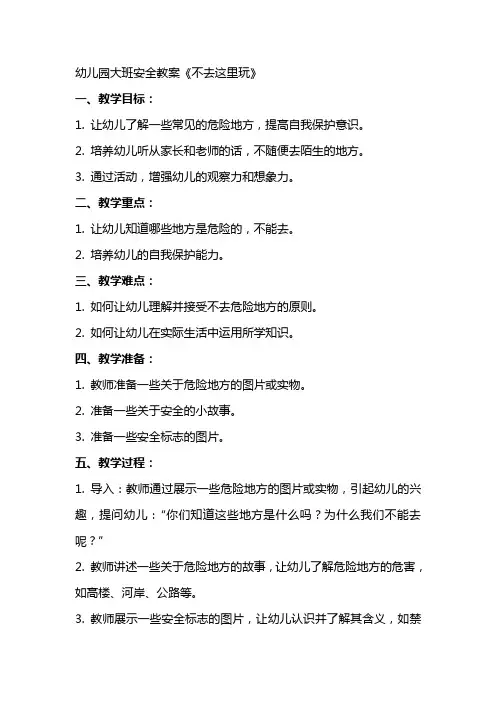 幼儿园大班安全教案《不去这里玩》

一、教学目标：

1. 让幼儿了解一些常见的危险地方，提高自我保护意识。

2. 培养幼儿听从家长和老师的话，不随便去陌生的地方。

3. 通过活动，增强幼儿的观察力和想象力。

二、教学重点：

1. 让幼儿知道哪些地方是危险的，不能去。

2. 培养幼儿的自我保护能力。

三、教学难点：

1. 如何让幼儿理解并接受不去危险地方的原则。

2. 如何让幼儿在实际生活中运用所学知识。

四、教学准备：

1. 教师准备一些关于危险地方的图片或实物。

2. 准备一些关于安全的小故事。

3. 准备一些安全标志的图片。

五、教学过程：

1. 导入：教师通过展示一些危险地方的图片或实物，引起幼儿的兴趣，提问幼儿：“你们知道这些地方是什么吗？为什么我们不能去呢？”

2. 教师讲述一些关于危险地方的故事，让幼儿了解危险地方的危害，如高楼、河岸、公路等。

3. 教师展示一些安全标志的图片，让幼儿认识并了解其含义，如禁